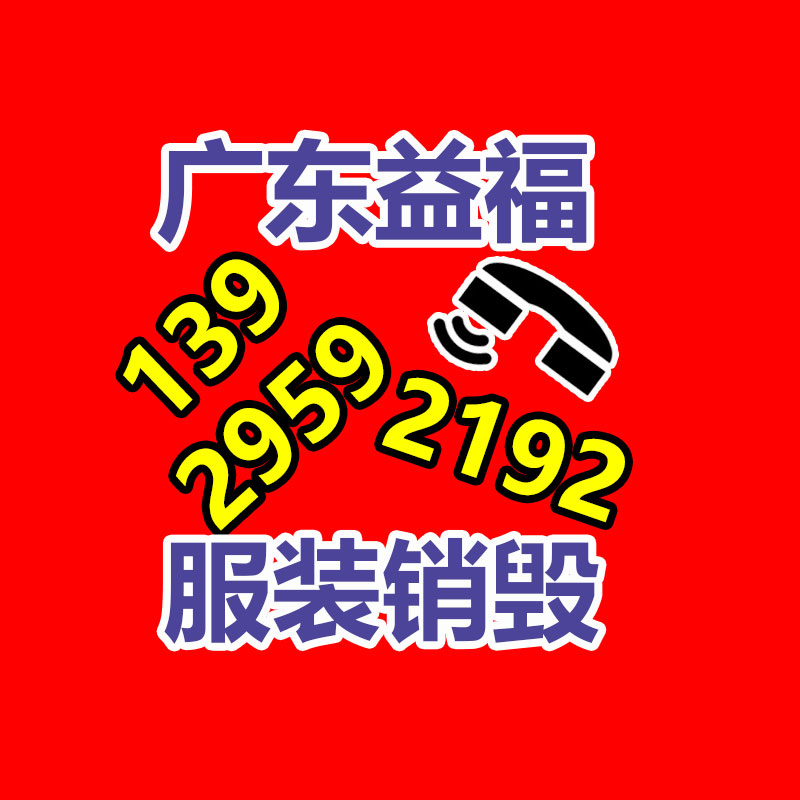 广东益福

139 2959 2192

服装销毁